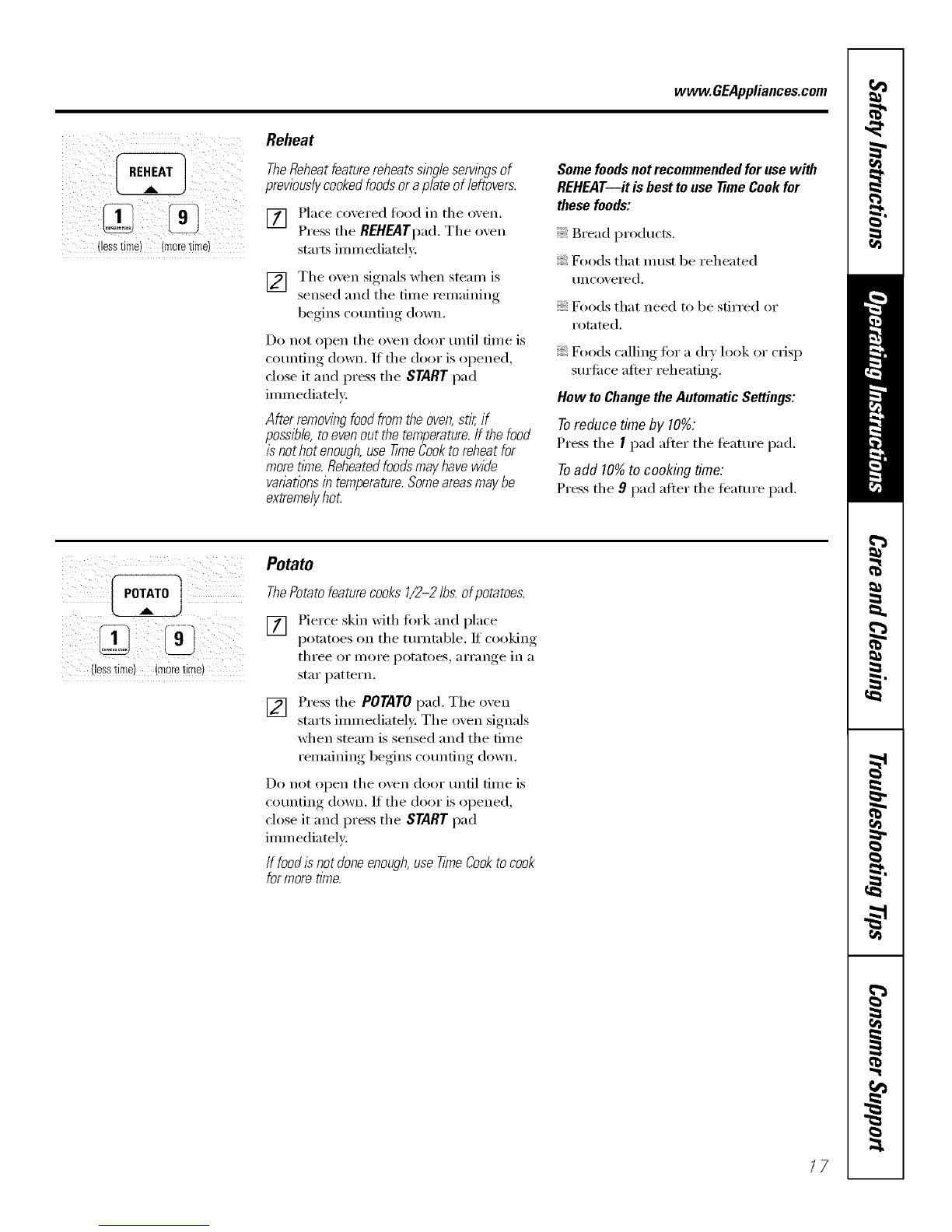 www.GEAppliances.com

REHEAT

1 9

(less time) (more time)

Reheat

The Reheat feature reheats single servings of previously cooked foods or a plate of leftovers.

1 Place covered food in the oven. Press the REHEAT pad. The oven starts immediately.

2 The oven signals when steam is sensed and the time remaining begins counting down.

Do not open the oven door until time is counting down. If the door is opened, close it and press the START pad immediately.

After removing food from the oven, stir, if possible, to even out the temperature. If the food is not hot enough, use Time Cook to reheat for more time. Reheated foods may have wide variations in temperature. Some areas may be extremely hot.

Some foods not recommended for use with REHEAT—it is best to use Time Cook for these foods:

Bread products.

Foods that must be reheated uncovered.

Foods that need to be stirred or rotated.

Foods calling for a dry look or crisp surface after reheating.

How to Change the Automatic Settings:

To reduce time by 10%:
Press the 1 pad after the feature pad.

To add 10% to cooking time:
Press the 9 pad after the feature pad.

POTATO

1 9

(less time) (more time)

Potato

The Potato feature cooks 1/2–2 lbs. of potatoes.

1 Pierce skin with fork and place potatoes on the turntable. If cooking three or more potatoes, arrange in a star pattern.

2 Press the POTATO pad. The oven starts immediately. The oven signals when steam is sensed and the time remaining begins counting down.

Do not open the oven door until time is counting down. If the door is opened, close it and press the START pad immediately.

If food is not done enough, use Time Cook to cook for more time.

Safety Instructions

Operating Instructions

Care and Cleaning

Troubleshooting Tips

Consumer Support

17